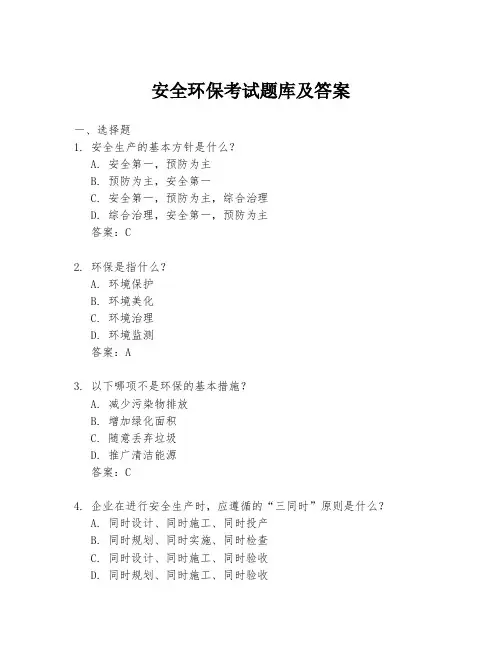 安全环保考试题库及答案

一、选择题
1. 安全生产的基本方针是什么？
A. 安全第一，预防为主
B. 预防为主，安全第一
C. 安全第一，预防为主，综合治理
D. 综合治理，安全第一，预防为主
答案：C

2. 环保是指什么？
A. 环境保护
B. 环境美化
C. 环境治理
D. 环境监测
答案：A

3. 以下哪项不是环保的基本措施？
A. 减少污染物排放
B. 增加绿化面积
C. 随意丢弃垃圾
D. 推广清洁能源
答案：C

4. 企业在进行安全生产时，应遵循的“三同时”原则是什么？
A. 同时设计、同时施工、同时投产
B. 同时规划、同时实施、同时检查
C. 同时设计、同时施工、同时验收
D. 同时规划、同时施工、同时验收